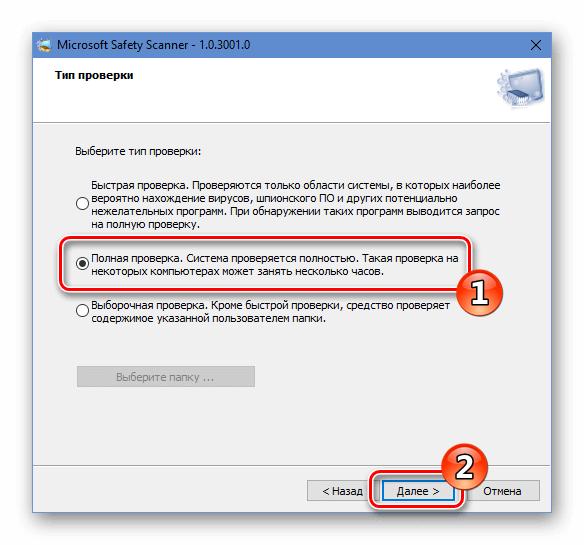 Microsoft Safety Scanner - 1.0.3001.0

Тип проверки

Выберите тип проверки:

Быстрая проверка. Проверяются только области системы, в которых наиболее вероятно нахождение вирусов, шпионского ПО и других потенциально нежелательных программ. При обнаружении таких программ выводится запрос на полную проверку.

Полная проверка. Система проверяется полностью. Такая проверка на некоторых компьютерах может занять несколько часов.

1

Выборочная проверка. Кроме быстрой проверки, средство проверяет содержимое указанной пользователем папки.

Выберите папку ...

2

< Назад

Далее >

Отмена